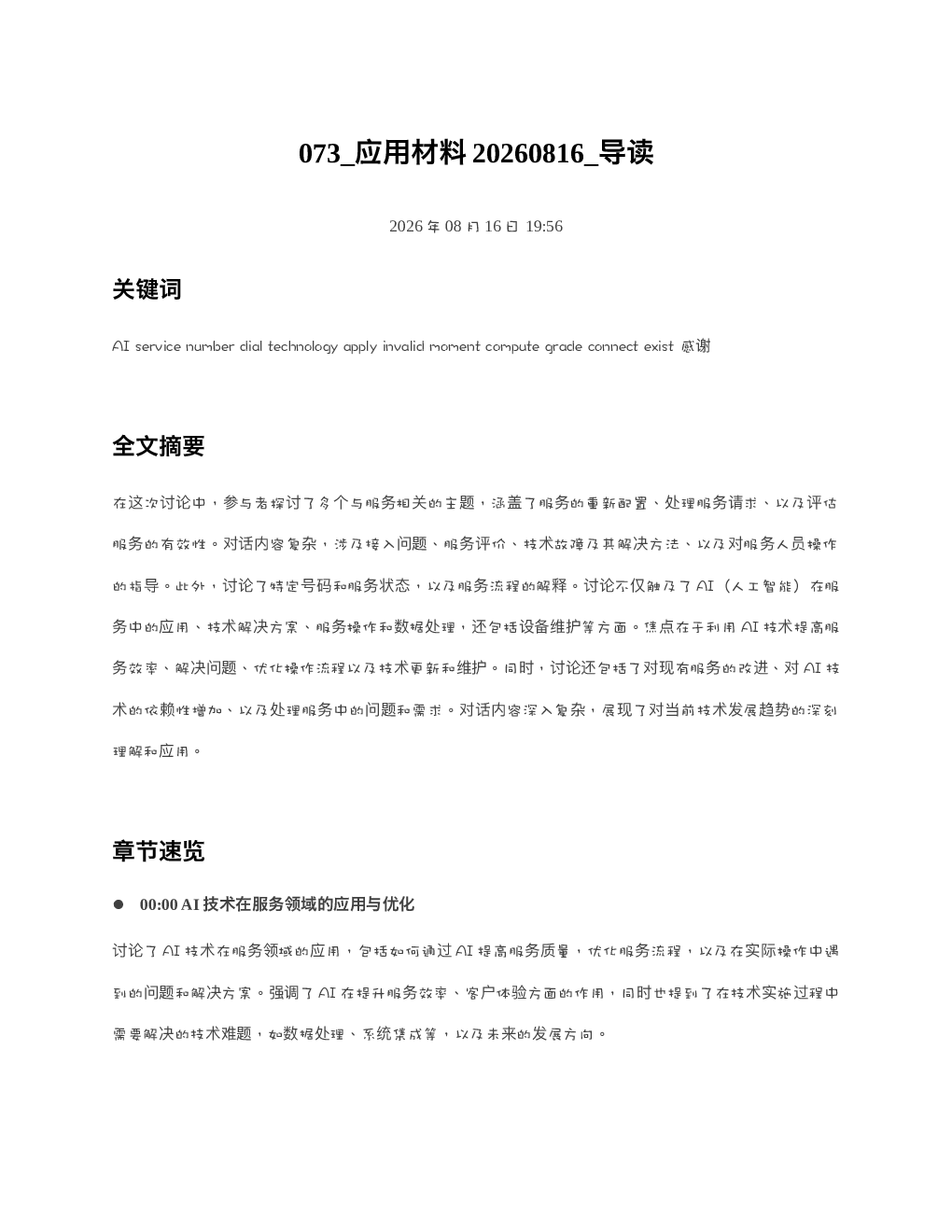 073_应用材料 20260816_导读

2026 年 08 月 16 日 19:56

关键词

AI service number dial technology apply invalid moment compute grade connect exist 感谢

全文摘要

在这次讨论中，参与者探讨了多个与服务相关的主题，涵盖了服务的重新配置、处理服务请求、以及评估服务的有效性。对话内容复杂，涉及接入问题、服务评价、技术故障及其解决方法、以及对服务人员操作的指导。此外，讨论了特定号码和服务状态，以及服务流程的解释。讨论不仅触及了 AI（人工智能）在服务中的应用、技术解决方案、服务操作和数据处理，还包括设备维护等方面。焦点在于利用 AI 技术提高服务效率、解决问题、优化操作流程以及技术更新和维护。同时，讨论还包括了对现有服务的改进、对 AI 技术的依赖性增加、以及处理服务中的问题和需求。对话内容深入复杂，展现了对当前技术发展趋势的深刻理解和应用。

章节速览

● 00:00 AI 技术在服务领域的应用与优化

讨论了 AI 技术在服务领域的应用，包括如何通过 AI 提高服务质量，优化服务流程，以及在实际操作中遇到的问题和解决方案。强调了 AI 在提升服务效率、客户体验方面的作用，同时也提到了在技术实施过程中需要解决的技术难题，如数据处理、系统集成等，以及未来的发展方向。